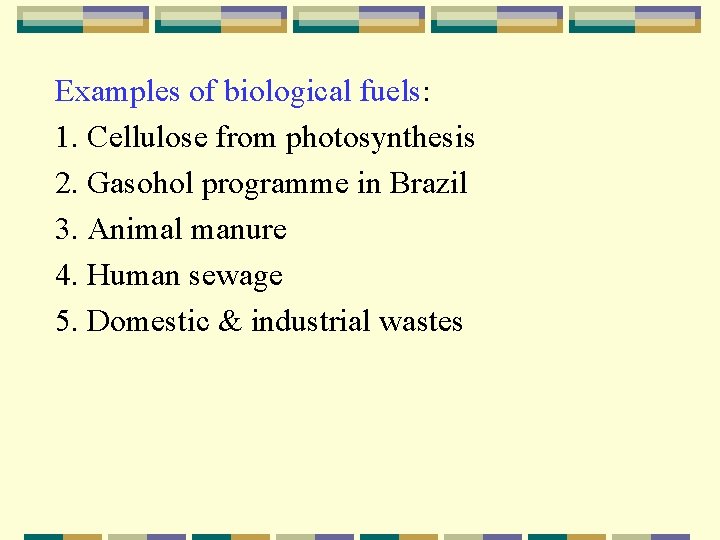 Examples of biological fuels:

1. Cellulose from photosynthesis

2. Gasohol programme in Brazil

3. Animal manure

4. Human sewage

5. Domestic & industrial wastes